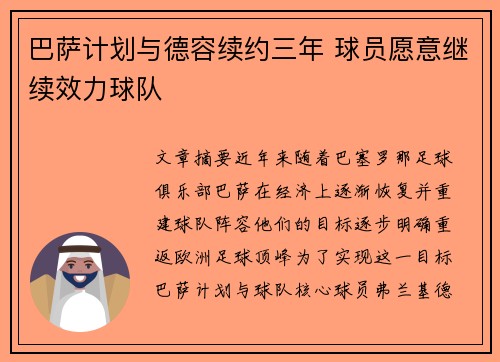 巴萨计划与德容续约三年 球员愿意继续效力球队

文章摘要近年来随着巴塞罗那足球俱乐部巴萨在经济上逐渐恢复并重建球队阵容他们的目标逐步明确重返欧洲足球顶峰为了实现这一目标巴萨计划与球队核心球员弗兰基德